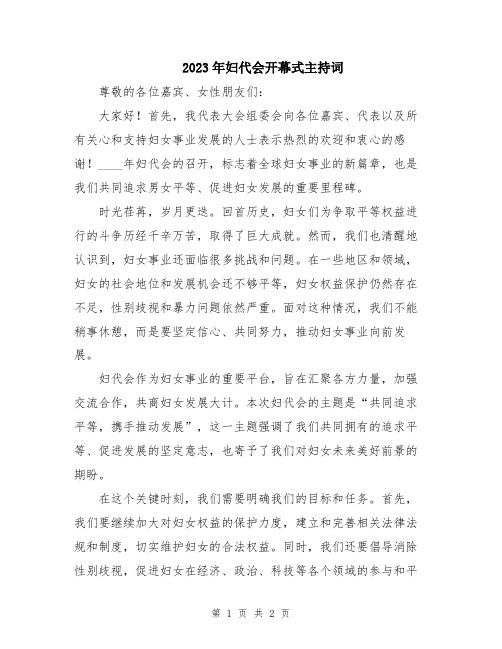 2023年妇代会开幕式主持词

尊敬的各位嘉宾、女性朋友们：

大家好！首先，我代表大会组委会向各位嘉宾、代表以及所有关心和支持妇女事业发展的人士表示热烈的欢迎和衷心的感谢！____年妇代会的召开，标志着全球妇女事业的新篇章，也是我们共同追求男女平等、促进妇女发展的重要里程碑。

时光荏苒，岁月更迭。回首历史，妇女们为争取平等权益进行的斗争历经千辛万苦，取得了巨大成就。然而，我们也清醒地认识到，妇女事业还面临很多挑战和问题。在一些地区和领域，妇女的社会地位和发展机会还不够平等，妇女权益保护仍然存在不足，性别歧视和暴力问题依然严重。面对这种情况，我们不能稍事休憩，而是要坚定信心、共同努力，推动妇女事业向前发展。

妇代会作为妇女事业的重要平台，旨在汇聚各方力量，加强交流合作，共商妇女发展大计。本次妇代会的主题是“共同追求平等，携手推动发展”，这一主题强调了我们共同拥有的追求平等、促进发展的坚定意志，也寄予了我们对妇女未来美好前景的期盼。

在这个关键时刻，我们需要明确我们的目标和任务。首先，我们要继续加大对妇女权益的保护力度，建立和完善相关法律法规和制度，切实维护妇女的合法权益。同时，我们还要倡导消除性别歧视，促进妇女在经济、政治、科技等各个领域的参与和平

第 1 页 共 2 页